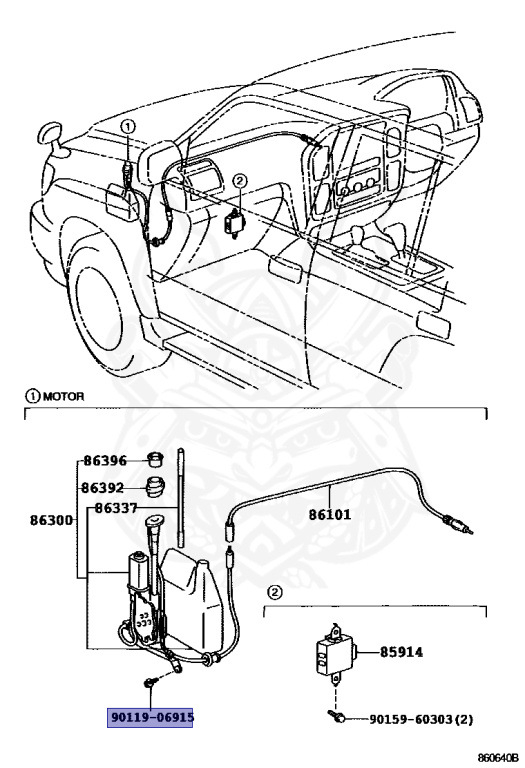 1

2

1 MOTOR

86396

86392

86300

86337

86101

2

85914

90119-06915

90159-60303(2)

860640B